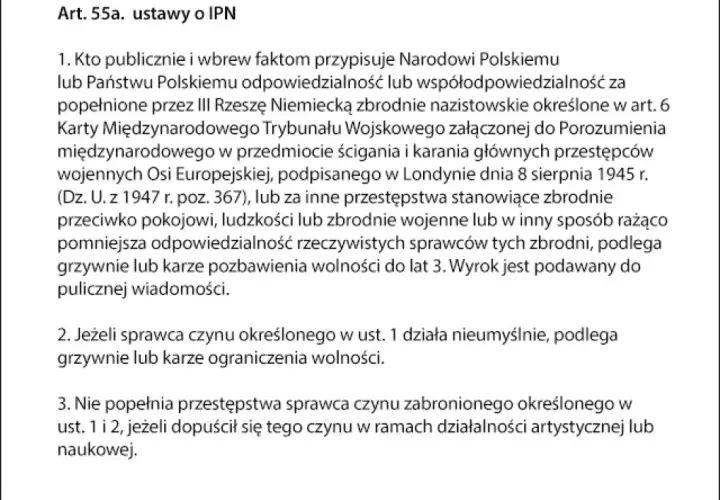 Art. 55a. ustawy o IPN

1. Kto publicznie i wbrew faktom przypisuje Narodowi Polskiemu lub Państwu Polskiemu odpowiedzialność lub współodpowiedzialność za popełnione przez III Rzeszę Niemiecką zbrodnie nazistowskie określone w art. 6 Karty Międzynarodowego Trybunału Wojskowego załączonej do Porozumienia międzynarodowego w przedmiocie ścigania i karania głównych przestępców wojennych Osi Europejskiej, podpisanego w Londynie dnia 8 sierpnia 1945 r. (Dz. U. z 1947 r. poz. 367), lub za inne przestępstwa stanowiące zbrodnie przeciwko pokojowi, ludzkości lub zbrodnie wojenne lub w inny sposób rażąco pomniejsza odpowiedzialność rzeczywistych sprawców tych zbrodni, podlega grzywnie lub karze pozbawienia wolności do lat 3. Wyrok jest podawany do pulicznej wiadomości.

2. Jeżeli sprawca czynu określonego w ust. 1 działa nieumyślnie, podlega grzywnie lub karze ograniczenia wolności.

3. Nie popełnia przestępstwa sprawca czynu zabronionego określonego w ust. 1 i 2, jeżeli dopuścił się tego czynu w ramach działalności artystycznej lub naukowej.